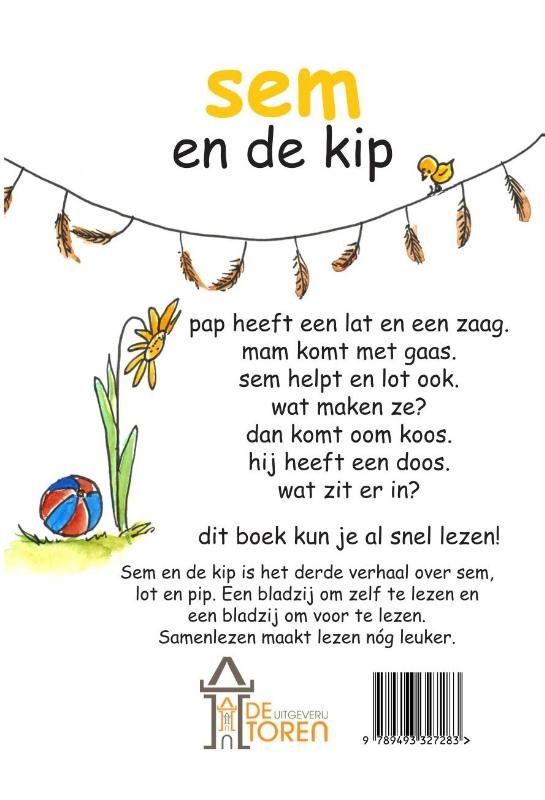 sem
en de kip

pap heeft een lat en een zaag.
mam komt met gaas.
sem helpt en lot ook.
wat maken ze?
dan komt oom koos.
hij heeft een doos.
wat zit er in?

dit boek kun je al snel lezen!

Sem en de kip is het derde verhaal over sem, lot en pip. Een bladzij om zelf te lezen en een bladzij om voor te lezen. Samenlezen maakt lezen nóg leuker.

DE UITGEVERIJ TOREN

9 789493 327283 >